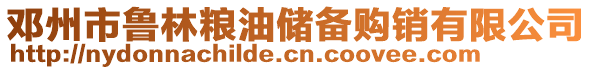 邓州市鲁林粮油储备购销有限公司
http://nydonnachilde.cn.coovee.com